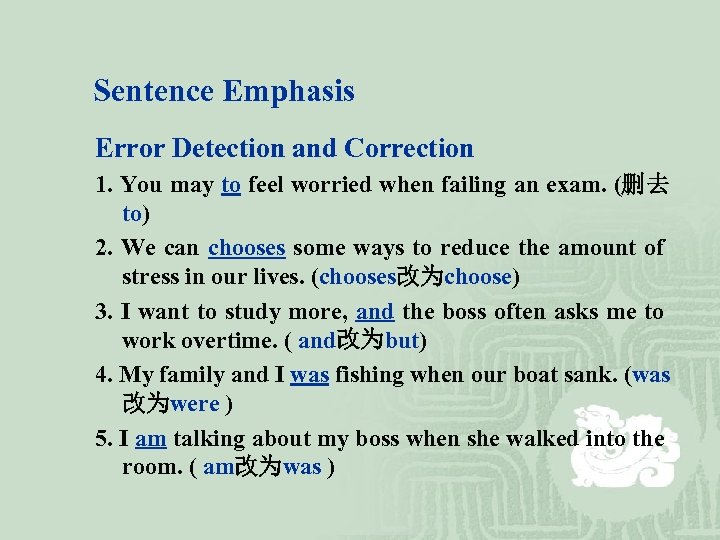 Sentence Emphasis

Error Detection and Correction

1. You may to feel worried when failing an exam. (删去 to)

2. We can chooses some ways to reduce the amount of stress in our lives. (chooses改为choose)

3. I want to study more, and the boss often asks me to work overtime. ( and改为but)

4. My family and I was fishing when our boat sank. (was 改为were )

5. I am talking about my boss when she walked into the room. ( am改为was )